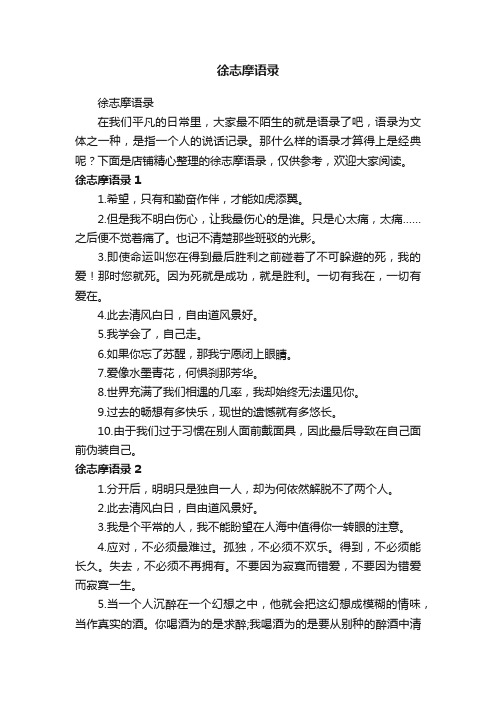 徐志摩语录

徐志摩语录

在我们平凡的日常里，大家最不陌生的就是语录了吧，语录为文体之一种，是指一个人的说话记录。那什么样的语录才算得上是经典呢？下面是店铺精心整理的徐志摩语录，仅供参考，欢迎大家阅读。

徐志摩语录 1

1.希望，只有和勤奋作伴，才能如虎添翼。

2.但是我不明白伤心，让我最伤心的是谁。只是心太痛，太痛……之后便不觉着痛了。也记不清楚那些斑驳的光影。

3.即使命运叫您在得到最后胜利之前碰着了不可躲避的死，我的爱！那时您就死。因为死就是成功，就是胜利。一切有我在，一切有爱在。

4.此去清风白日，自由道风景好。

5.我学会了，自己走。

6.如果你忘了苏醒，那我宁愿闭上眼睛。

7.爱像水墨青花，何惧刹那芳华。

8.世界充满了我们相遇的几率，我却始终无法遇见你。

9.过去的畅想有多快乐，现世的遗憾就有多悠长。

10.由于我们过于习惯在别人面前戴面具，因此最后导致在自己面前伪装自己。

徐志摩语录 2

1.分开后，明明只是独自一人，却为何依然解脱不了两个人。

2.此去清风白日，自由道风景好。

3.我是个平常的人，我不能盼望在人海中值得你一转眼的注意。

4.应对，不必须最难过。孤独，不必须不欢乐。得到，不必须能长久。失去，不必须不再拥有。不要因为寂寞而错爱，不要因为错爱而寂寞一生。

5.当一个人沉醉在一个幻想之中，他就会把这幻想成模糊的情味，当作真实的酒。你喝酒为的是求醉;我喝酒为的是要从别种的醉酒中清